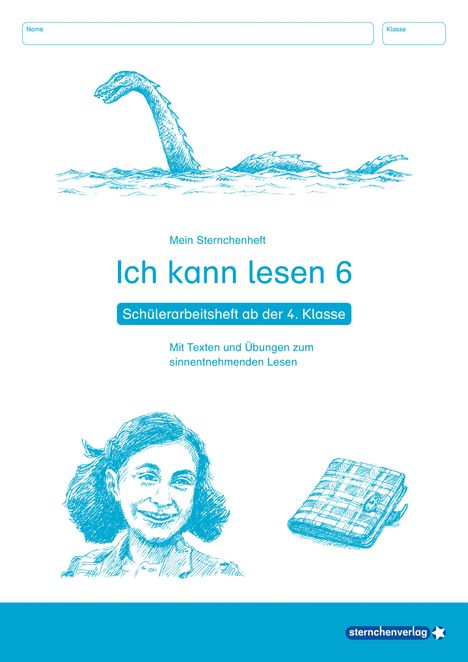 Name

Klasse

Mein Sternchenheft

Ich kann lesen 6

Schülerarbeitsheft ab der 4. Klasse

Mit Texten und Übungen zum sinnentnehmenden Lesen

sternchenverlag